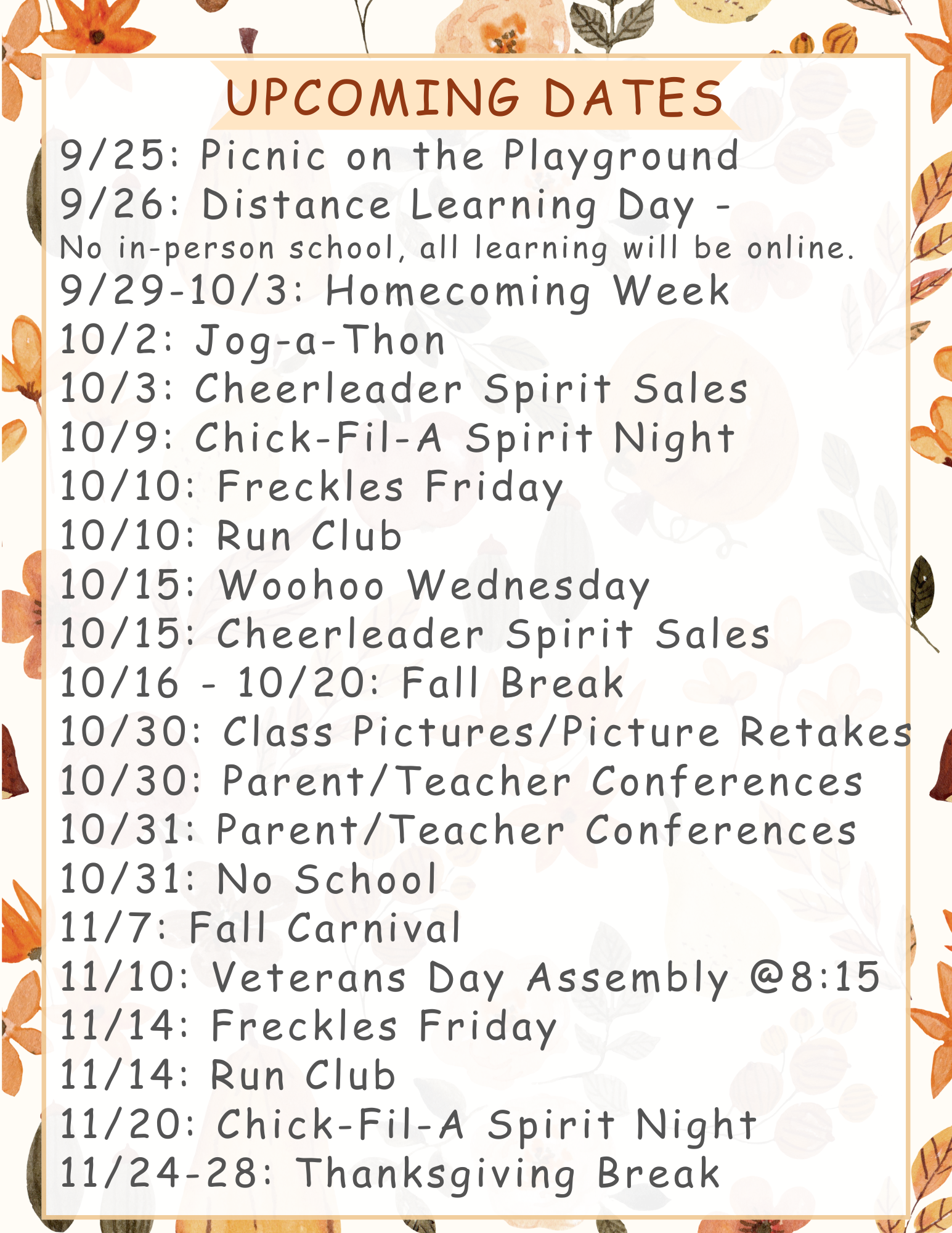 UPCOMING DATES

9/25: Picnic on the Playground
9/26: Distance Learning Day - No in-person school, all learning will be online.
9/29-10/3: Homecoming Week
10/2: Jog-a-Thon
10/3: Cheerleader Spirit Sales
10/9: Chick-Fil-A Spirit Night
10/10: Freckles Friday
10/10: Run Club
10/15: Woohoo Wednesday
10/15: Cheerleader Spirit Sales
10/16 - 10/20: Fall Break
10/30: Class Pictures/Picture Retakes
10/30: Parent/Teacher Conferences
10/31: Parent/Teacher Conferences
10/31: No School
11/7: Fall Carnival
11/10: Veterans Day Assembly @8:15
11/14: Freckles Friday
11/14: Run Club
11/20: Chick-Fil-A Spirit Night
11/24-28: Thanksgiving Break